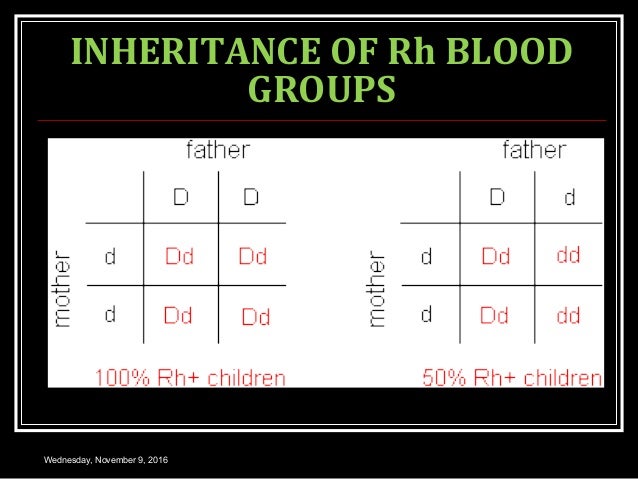 INHERITANCE OF Rh BLOOD GROUPS

father

mother

| | D | D |
|---|---|---|
| d | Dd | Dd |
| d | Dd | Dd |

100% Rh+ children

father

mother

| | D | d |
|---|---|---|
| d | Dd | dd |
| d | Dd | dd |

50% Rh+ children

Wednesday, November 9, 2016